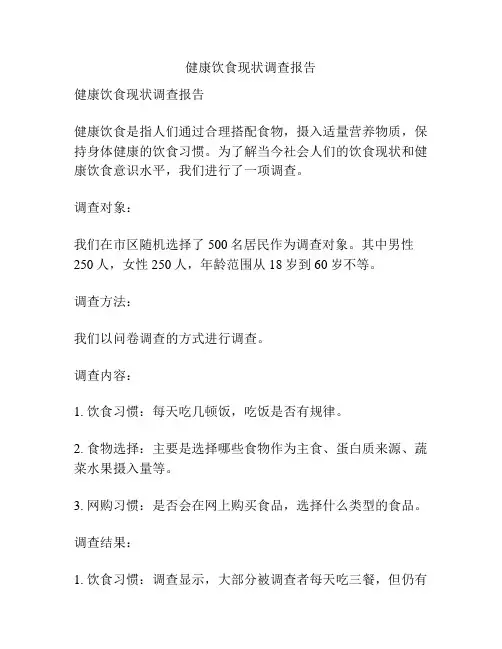 健康饮食现状调查报告

健康饮食现状调查报告

健康饮食是指人们通过合理搭配食物，摄入适量营养物质，保持身体健康的饮食习惯。为了解当今社会人们的饮食现状和健康饮食意识水平，我们进行了一项调查。

调查对象：

我们在市区随机选择了 500 名居民作为调查对象。其中男性 250 人，女性 250 人，年龄范围从 18 岁到 60 岁不等。

调查方法：

我们以问卷调查的方式进行调查。

调查内容：

1. 饮食习惯：每天吃几顿饭，吃饭是否有规律。

2. 食物选择：主要是选择哪些食物作为主食、蛋白质来源、蔬菜水果摄入量等。

3. 网购习惯：是否会在网上购买食品，选择什么类型的食品。

调查结果：

1. 饮食习惯：调查显示，大部分被调查者每天吃三餐，但仍有